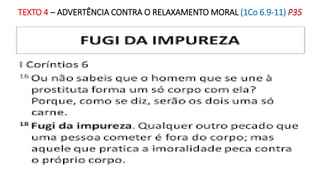 TEXTO 4 – ADVERTÊNCIA CONTRA O RELAXAMENTO MORAL (1Co 6.9-11) P35

FUGI DA IMPUREZA

I Coríntios 6

$^{16}$ Ou não sabeis que o homem que se une à prostituta forma um só corpo com ela? Porque, como se diz, serão os dois uma só carne.

$^{18}$ Fugi da impureza. Qualquer outro pecado que uma pessoa cometer é fora do corpo; mas aquele que pratica a imoralidade peca contra o próprio corpo.